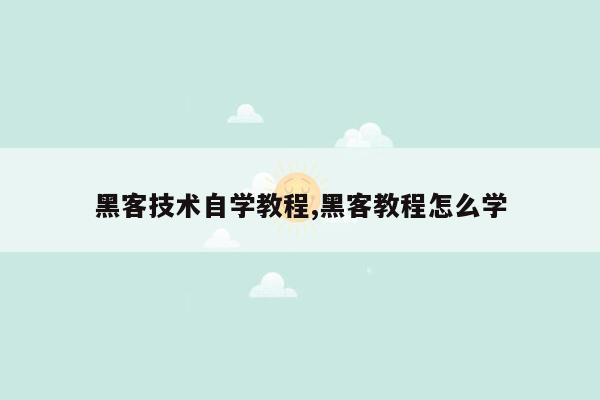 黑客技术自学教程,黑客教程怎么学